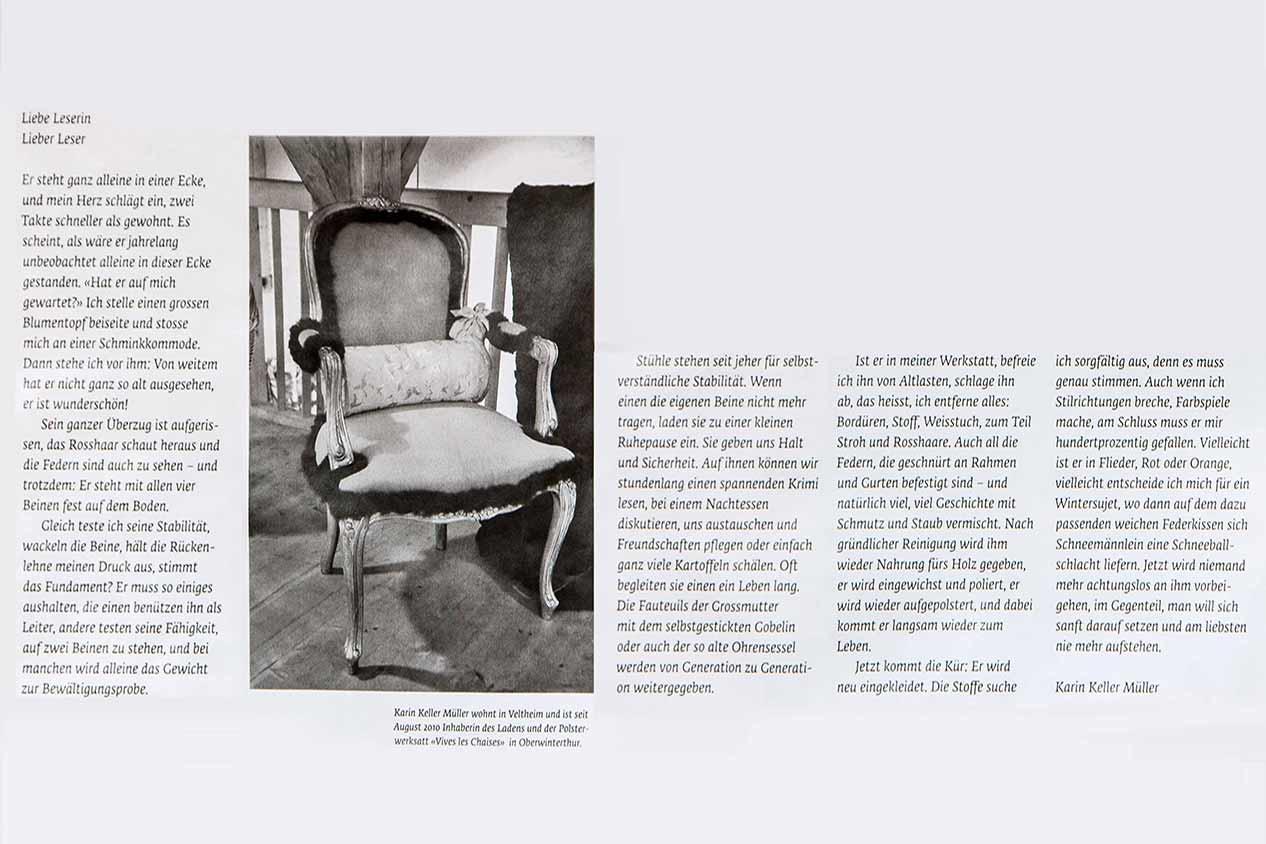 Liebe Leserin
Lieber Leser

Er steht ganz alleine in einer Ecke, und mein Herz schlägt ein, zwei Takte schneller als gewohnt. Es scheint, als wäre er jahrelang unbeobachtet alleine in dieser Ecke gestanden. «Hat er auf mich gewartet?» Ich stelle einen grossen Blumentopf beiseite und stosse mich an einer Schminkkommode. Dann stehe ich vor ihm: Von weitem hat er nicht ganz so alt ausgesehen, er ist wunderschön!

Sein ganzer Überzug ist aufgerissen, das Rosshaar schaut heraus und die Federn sind auch zu sehen – und trotzdem: Er steht mit allen vier Beinen fest auf dem Boden.

Gleich teste ich seine Stabilität, wackeln die Beine, hält die Rückenlehne meinen Druck aus, stimmt das Fundament? Er muss so einiges aushalten, die einen benützen ihn als Leiter, andere testen seine Fähigkeit, auf zwei Beinen zu stehen, und bei manchen wird alleine das Gewicht zur Bewältigungsprobe.

Karin Keller Müller wohnt in Veltheim und ist seit August 2010 Inhaberin des Ladens und der Polsterwerksatt «Vives les Chaises» in Oberwinterthur.

Stühle stehen seit jeher für selbstverständliche Stabilität. Wenn einen die eigenen Beine nicht mehr tragen, laden sie zu einer kleinen Ruhepause ein. Sie geben uns Halt und Sicherheit. Auf ihnen können wir stundenlang einen spannenden Krimi lesen, bei einem Nachtessen diskutieren, uns austauschen und Freundschaften pflegen oder einfach ganz viele Kartoffeln schälen. Oft begleiten sie einen ein Leben lang. Die Fauteuils der Grossmutter mit dem selbstgestickten Gobelin oder auch der so alte Ohrensessel werden von Generation zu Generation weitergegeben.

Ist er in meiner Werkstatt, befreie ich ihn von Altlasten, schlage ihn ab, das heisst, ich entferne alles: Bordüren, Stoff, Weisstuch, zum Teil Stroh und Rosshaare. Auch all die Federn, die geschnürt an Rahmen und Gurten befestigt sind – und natürlich viel, viel Geschichte mit Schmutz und Staub vermischt. Nach gründlicher Reinigung wird ihm wieder Nahrung fürs Holz gegeben, er wird eingewichst und poliert, er wird wieder aufgepolstert, und dabei kommt er langsam wieder zum Leben.

Jetzt kommt die Kür: Er wird neu eingekleidet. Die Stoffe suche ich sorgfältig aus, denn es muss genau stimmen. Auch wenn ich Stilrichtungen breche, Farbspiele mache, am Schluss muss er mir hundertprozentig gefallen. Vielleicht ist er in Flieder, Rot oder Orange, vielleicht entscheide ich mich für ein Wintersujet, wo dann auf dem dazu passenden weichen Federkissen sich Schneemännlein eine Schneeballschlacht liefern. Jetzt wird niemand mehr achtungslos an ihm vorbeigehen, im Gegenteil, man will sich sanft darauf setzen und am liebsten nie mehr aufstehen.

Karin Keller Müller